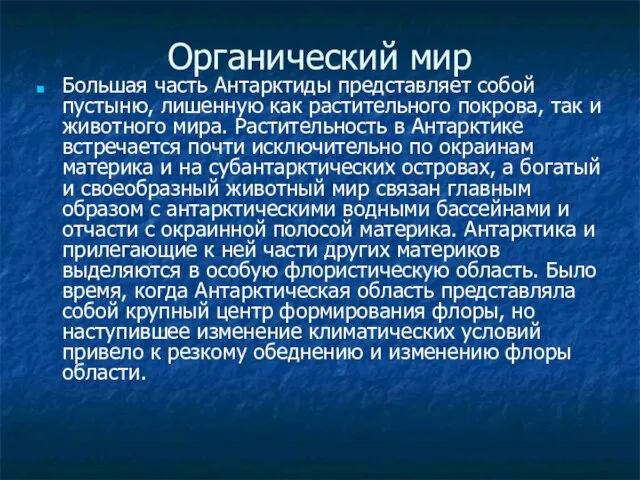 Органический мир

Большая часть Антарктиды представляет собой пустыню, лишенную как растительного покрова, так и животного мира. Растительность в Антарктике встречается почти исключительно по окраинам материка и на субантарктических островах, а богатый и своеобразный животный мир связан главным образом с антарктическими водными бассейнами и отчасти с окраинной полосой материка. Антарктика и прилегающие к ней части других материков выделяются в особую флористическую область. Было время, когда Антарктическая область представляла собой крупный центр формирования флоры, но наступившее изменение климатических условий привело к резкому обеднению и изменению флоры области.